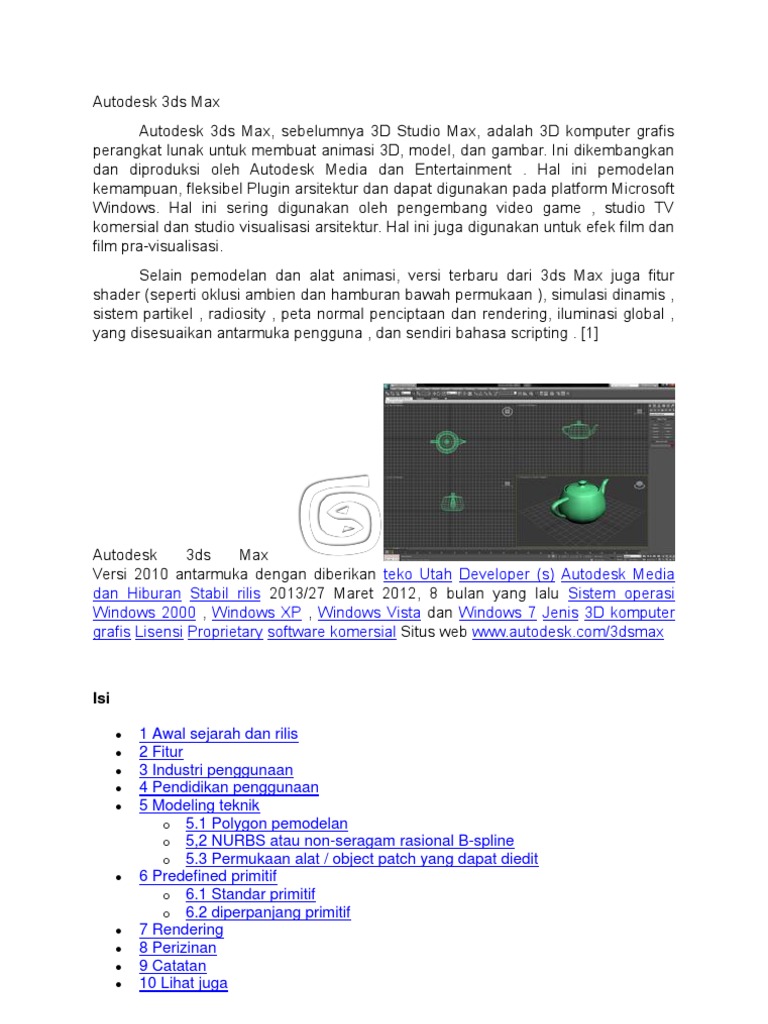 Autodesk 3ds Max

Autodesk 3ds Max, sebelumnya 3D Studio Max, adalah 3D komputer grafis perangkat lunak untuk membuat animasi 3D, model, dan gambar. Ini dikembangkan dan diproduksi oleh Autodesk Media dan Entertainment . Hal ini pemodelan kemampuan, fleksibel Plugin arsitektur dan dapat digunakan pada platform Microsoft Windows. Hal ini sering digunakan oleh pengembang video game , studio TV komersial dan studio visualisasi arsitektur. Hal ini juga digunakan untuk efek film dan film pra-visualisasi.

Selain pemodelan dan alat animasi, versi terbaru dari 3ds Max juga fitur shader (seperti oklusi ambien dan hamburan bawah permukaan ), simulasi dinamis , sistem partikel , radiosity , peta normal penciptaan dan rendering, iluminasi global , yang disesuaikan antarmuka pengguna , dan sendiri bahasa scripting . [1]

Autodesk 3ds Max
Versi 2010 antarmuka dengan diberikan teko Utah Developer (s) Autodesk Media dan Hiburan Stabil rilis 2013/27 Maret 2012, 8 bulan yang lalu Sistem operasi Windows 2000 , Windows XP , Windows Vista dan Windows 7 Jenis 3D komputer grafis Lisensi Proprietary software komersial Situs web www.autodesk.com/3dsmax

Isi

- 1 Awal sejarah dan rilis
- 2 Fitur
- 3 Industri penggunaan
- 4 Pendidikan penggunaan
- 5 Modeling teknik
  - 5.1 Polygon pemodelan
  - 5,2 NURBS atau non-seragam rasional B-spline
  - 5.3 Permukaan alat / object patch yang dapat diedit
- 6 Predefined primitif
  - 6.1 Standar primitif
  - 6.2 diperpanjang primitif
- 7 Rendering
- 8 Perizinan
- 9 Catatan
- 10 Lihat juga